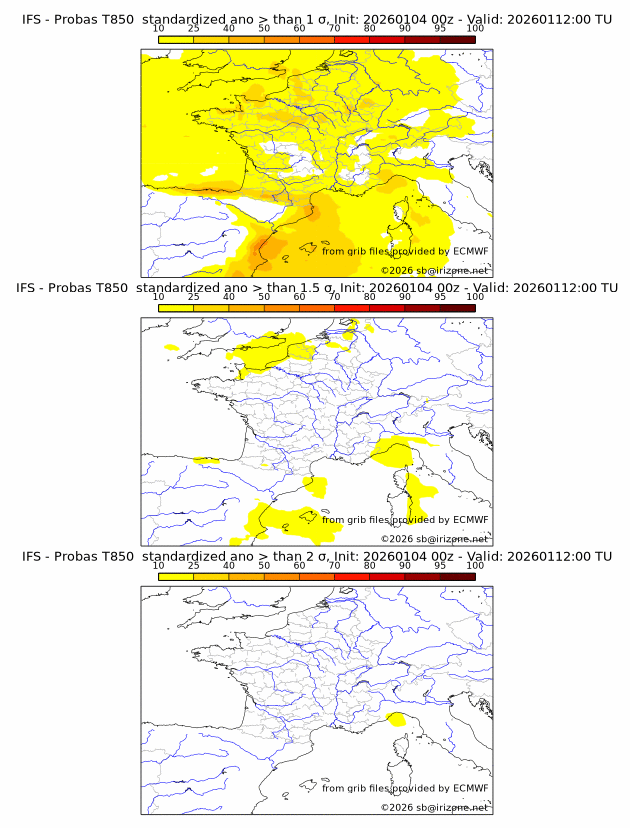 IFS - Probas T850 standardized ano > than 1 σ, Init: 20260104 00z - Valid: 20260112:00 TU

10 25 40 50 60 70 80 90 95 100

from grib files provided by ECMWF

©2026 sb@irizone.net

IFS - Probas T850 standardized ano > than 1.5 σ, Init: 20260104 00z - Valid: 20260112:00 TU

10 25 40 50 60 70 80 90 95 100

from grib files provided by ECMWF

©2026 sb@irizone.net

IFS - Probas T850 standardized ano > than 2 σ, Init: 20260104 00z - Valid: 20260112:00 TU

10 25 40 50 60 70 80 90 95 100

from grib files provided by ECMWF

©2026 sb@irizone.net